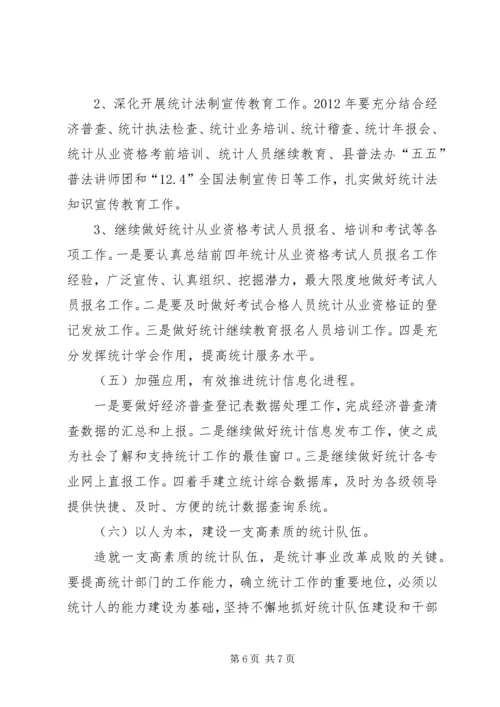 2、深化开展统计法制宣传教育工作。2012 年要充分结合经济普查、统计执法检查、统计业务培训、统计稽查、统计年报会、统计从业资格考前培训、统计人员继续教育、县普法办“五五”普法讲师团和“12.4”全国法制宣传日等工作，扎实做好统计法知识宣传教育工作。

3、继续做好统计从业资格考试人员报名、培训和考试等各项工作。一是要认真总结前四年统计从业资格考试人员报名工作经验，广泛宣传、认真组织、挖掘潜力，最大限度地做好考试人员报名工作。二是要及时做好考试合格人员统计从业资格证的登记发放工作。三是做好统计继续教育报名人员培训工作。四是充分发挥统计学会作用，提高统计服务水平。

（五）加强应用，有效推进统计信息化进程。

一是要做好经济普查登记表数据处理工作，完成经济普查清查数据的汇总和上报。二是继续做好统计信息发布工作，使之成为社会了解和支持统计工作的最佳窗口。三是继续做好统计各专业网上直报工作。四着手建立统计综合数据库，及时为各级领导提供快捷、及时、方便的统计数据查询系统。

（六）以人为本，建设一支高素质的统计队伍。

造就一支高素质的统计队伍，是统计事业改革成败的关键。要提高统计部门的工作能力，确立统计工作的重要地位，必须以统计人的能力建设为基础，坚持不懈地抓好统计队伍建设和干部

第 6 页 共 7 页